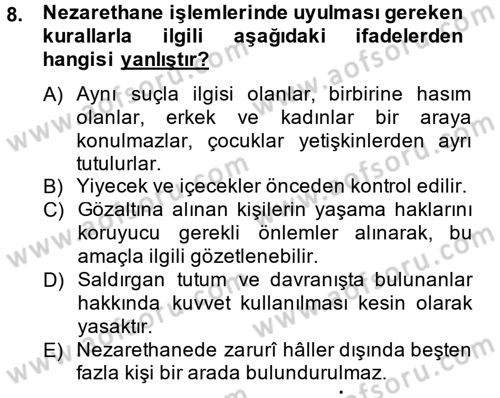 8. Nezarethane işlemlerinde uyulması gereken kurallarla ilgili aşağıdaki ifadelerden hangisi yanlıştır?

A) Aynı suçla ilgisi olanlar, birbirine hasım olanlar, erkek ve kadınlar bir araya konulmazlar, çocuklar yetişkinlerden ayrı tutulurlar.
B) Yiyecek ve içecekler önceden kontrol edilir.
C) Gözaltına alınan kişilerin yaşama haklarını koruyucu gerekli önlemler alınarak, bu amaçla ilgili gözetlenebilir.
D) Saldırgan tutum ve davranışta bulunanlar hakkında kuvvet kullanılması kesin olarak yasaktır.
E) Nezarethanede zarurî hâller dışında beşten fazla kişi bir arada bulundurulmaz.

www.aofsoru.com